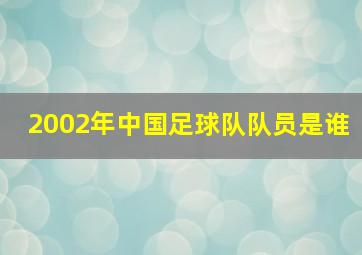 2002年中国足球队队员是谁